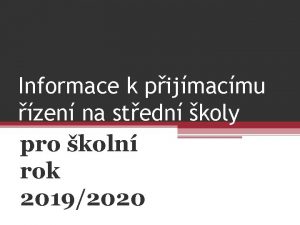 Informace k přijímacímu řízení na střední školy

pro školní rok 2019/2020